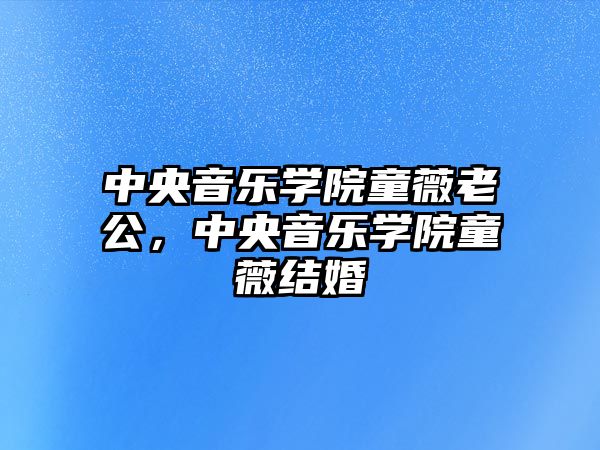 中央音乐学院童薇老公，中央音乐学院童薇结婚